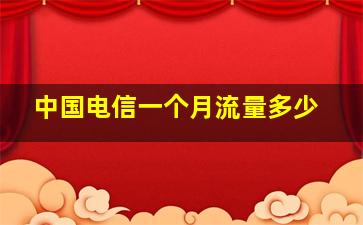 中国电信一个月流量多少